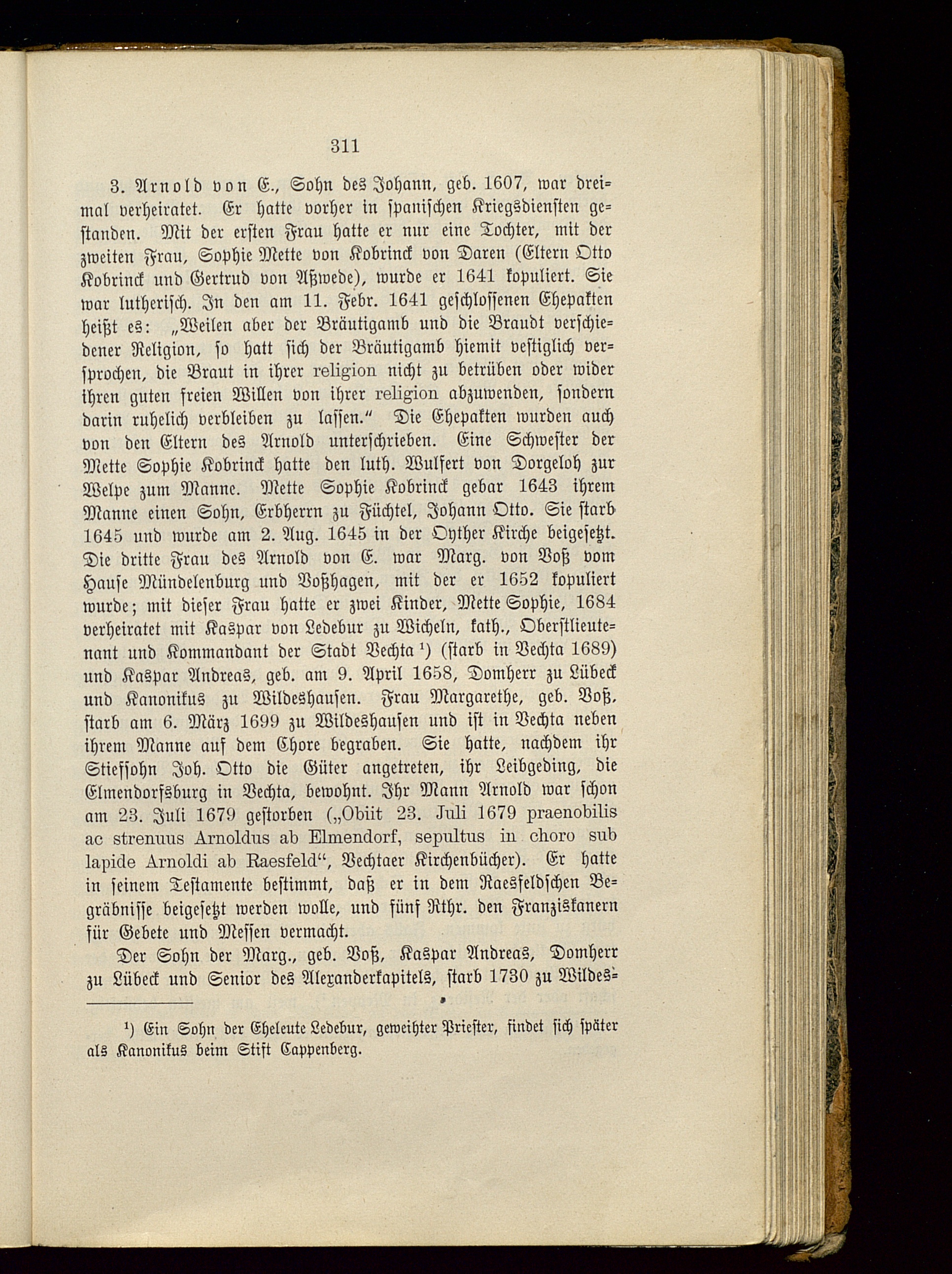 311

3. Arnold von E., Sohn des Johann, geb. 1607, war dreimal verheiratet. Er hatte vorher in spanischen Kriegsdiensten gestanden. Mit der ersten Frau hatte er nur eine Tochter, mit der zweiten Frau, Sophie Mette von Kobrinck von Daren (Eltern Otto Kobrinck und Gertrud von Aßwede), wurde er 1641 kopuliert. Sie war lutherisch. In den am 11. Febr. 1641 geschlossenen Ehepakten heißt es: „Weilen aber der Bräutigamb und die Braudt verschiedener Religion, so hatt sich der Bräutigamb hiemit vestiglich versprochen, die Braut in ihrer religion nicht zu betrüben oder wider ihren guten freien Willen von ihrer religion abzuwenden, sondern darin ruhelich verbleiben zu lassen.“ Die Ehepakten wurden auch von den Eltern des Arnold unterschrieben. Eine Schwester der Mette Sophie Kobrinck hatte den luth. Wulfert von Dorgeloh zur Welpe zum Manne. Mette Sophie Kobrinck gebar 1643 ihrem Manne einen Sohn, Erbherrn zu Füchtel, Johann Otto. Sie starb 1645 und wurde am 2. Aug. 1645 in der Oyther Kirche beigesetzt. Die dritte Frau des Arnold von E. war Marg. von Voß vom Hause Mündelenburg und Voßhagen, mit der er 1652 kopuliert wurde; mit dieser Frau hatte er zwei Kinder, Mette Sophie, 1684 verheiratet mit Kaspar von Ledebur zu Wicheln, kath., Oberstlieutenant und Kommandant der Stadt Vechta ¹) (starb in Vechta 1689) und Kaspar Andreas, geb. am 9. April 1658, Domherr zu Lübeck und Kanonikus zu Wildeshausen. Frau Margarethe, geb. Voß, starb am 6. März 1699 zu Wildeshausen und ist in Vechta neben ihrem Manne auf dem Chore begraben. Sie hatte, nachdem ihr Stiefsohn Joh. Otto die Güter angetreten, ihr Leibgeding, die Elmendorfsburg in Vechta, bewohnt. Ihr Mann Arnold war schon am 23. Juli 1679 gestorben („Obiit 23. Juli 1679 praenobilis ac strenuus Arnoldus ab Elmendorf, sepultus in choro sub lapide Arnoldi ab Raesfeld“, Vechtaer Kirchenbücher). Er hatte in seinem Testamente bestimmt, daß er in dem Raesfeldschen Begräbnisse beigesetzt werden wolle, und fünf Rthr. den Franziskanern für Gebete und Messen vermacht.

Der Sohn der Marg., geb. Voß, Kaspar Andreas, Domherr zu Lübeck und Senior des Alexanderkapitels, starb 1730 zu Wildes-

¹) Ein Sohn der Eheleute Ledebur, geweihter Priester, findet sich später als Kanonikus beim Stift Cappenberg.